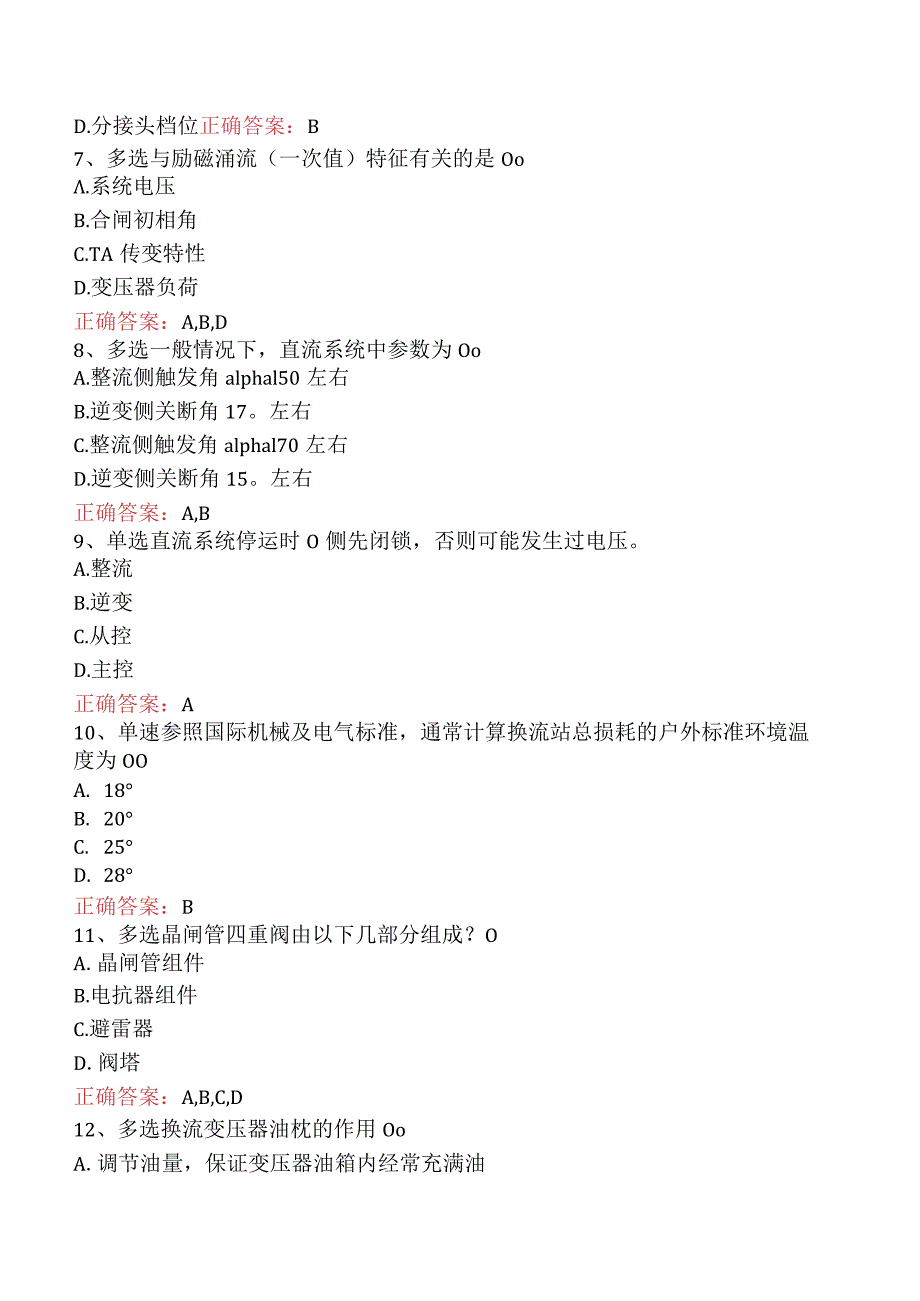 D.分接头档位正确答案：B
7、多选与励磁涌流（一次值）特征有关的是 Oo
A.系统电压
B.合闸初相角
C.TA 传变特性
D.变压器负荷
正确答案：A,B,D
8、多选一般情况下，直流系统中参数为 Oo
A.整流侧触发角 alphal50 左右
B.逆变侧关断角 17。左右
C.整流侧触发角 alphal70 左右
D.逆变侧关断角 15。左右
正确答案：A,B
9、单选直流系统停运时 O 侧先闭锁，否则可能发生过电压。
A.整流
B.逆变
C.从控
D.主控
正确答案：A
10、单速参照国际机械及电气标准，通常计算换流站总损耗的户外标准环境温度为 OO
A. 18°
B. 20°
C. 25°
D. 28°
正确答案：B
11、多选晶闸管四重阀由以下几部分组成？O
A. 晶闸管组件
B.电抗器组件
C.避雷器
D. 阀塔
正确答案：A,B,C,D
12、多选换流变压器油枕的作用 Oo
A. 调节油量，保证变压器油箱内经常充满油